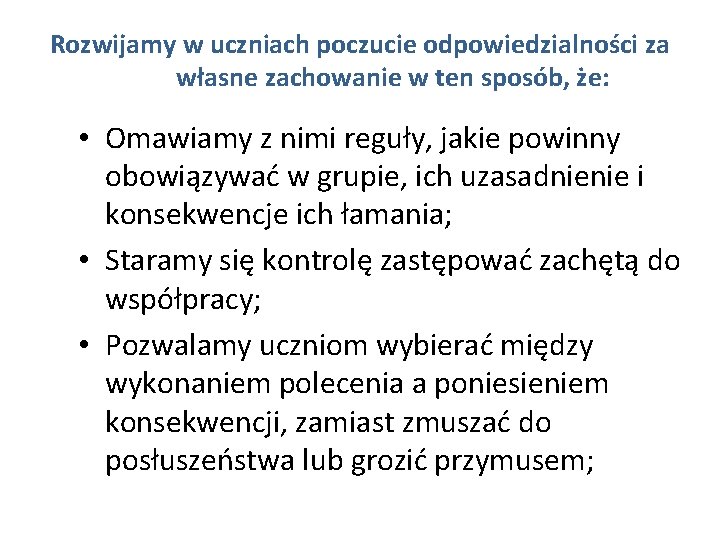 Rozwijamy w uczniach poczucie odpowiedzialności za własne zachowanie w ten sposób, że:

• Omawiamy z nimi reguły, jakie powinny obowiązywać w grupie, ich uzasadnienie i konsekwencje ich łamania;
• Staramy się kontrolę zastępować zachętą do współpracy;
• Pozwalamy uczniom wybierać między wykonaniem polecenia a poniesieniem konsekwencji, zamiast zmuszać do posłuszeństwa lub grozić przymusem;